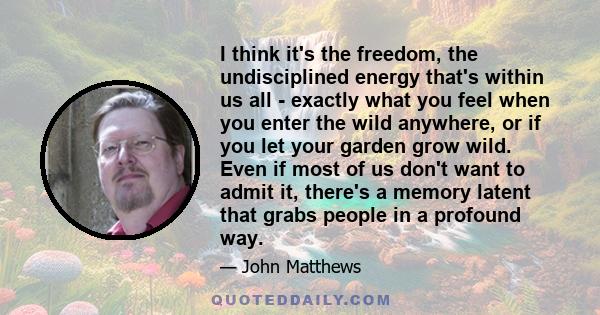 I think it's the freedom, the undisciplined energy that's within us all - exactly what you feel when you enter the wild anywhere, or if you let your garden grow wild. Even if most of us don't want to admit it, there's a memory latent that grabs people in a profound way.

— John Matthews

QUOTEDDAILY.COM